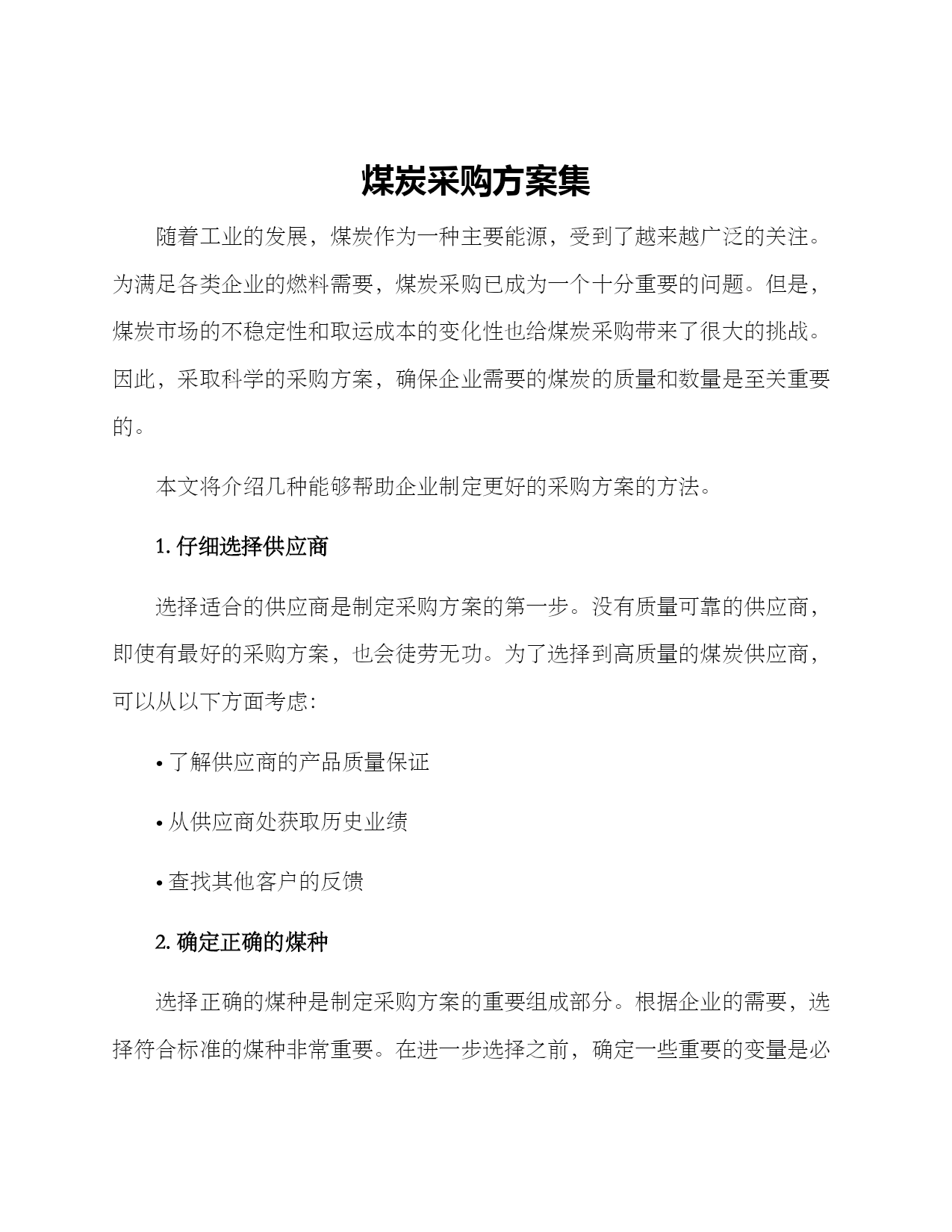 煤炭采购方案集

随着工业的发展，煤炭作为一种主要能源，受到了越来越广泛的关注。为满足各类企业的燃料需要，煤炭采购已成为一个十分重要的问题。但是，煤炭市场的不稳定性和取运成本的变化性也给煤炭采购带来了很大的挑战。因此，采取科学的采购方案，确保企业需要的煤炭的质量和数量是至关重要的。

本文将介绍几种能够帮助企业制定更好的采购方案的方法。

1. 仔细选择供应商

选择适合的供应商是制定采购方案的第一步。没有质量可靠的供应商，即使有最好的采购方案，也会徒劳无功。为了选择到高质量的煤炭供应商，可以从以下方面考虑：

• 了解供应商的产品质量保证

• 从供应商处获取历史业绩

• 查找其他客户的反馈

2. 确定正确的煤种

选择正确的煤种是制定采购方案的重要组成部分。根据企业的需要，选择符合标准的煤种非常重要。在进一步选择之前，确定一些重要的变量是必